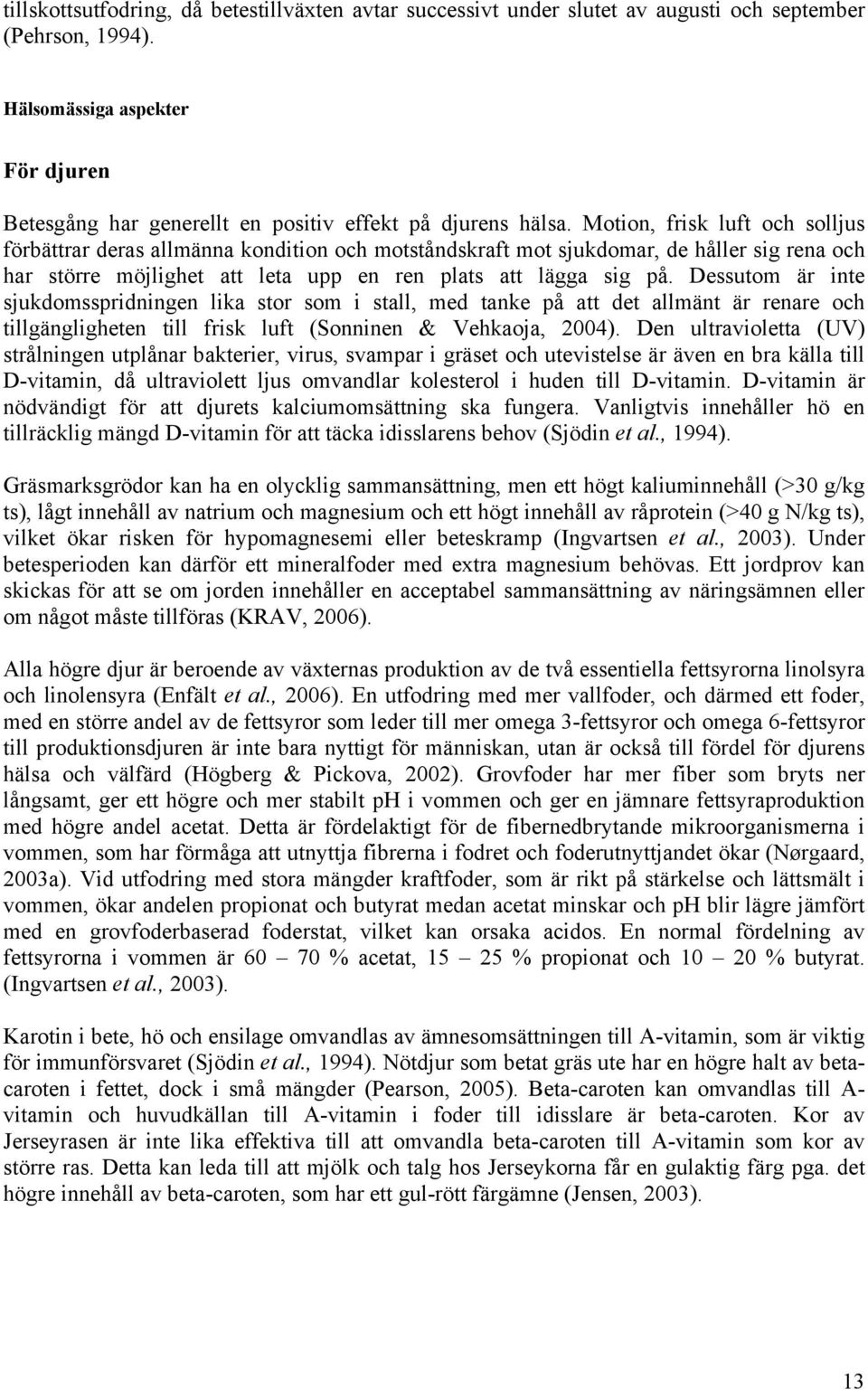 tillskottsutfodring, då betestillväxten avtar successivt under slutet av augusti och september (Pehrson, 1994).

Hälsomässiga aspekter

För djuren

Betesgång har generellt en positiv effekt på djurens hälsa. Motion, frisk luft och solljus förbättrar deras allmänna kondition och motståndskraft mot sjukdomar, de håller sig rena och har större möjlighet att leta upp en ren plats att lägga sig på. Dessutom är inte sjukdomsspridningen lika stor som i stall, med tanke på att det allmänt är renare och tillgängligheten till frisk luft (Sonninen & Vehkaoja, 2004). Den ultravioletta (UV) strålningen utplånar bakterier, virus, svampar i gräset och utevistelse är även en bra källa till D-vitamin, då ultraviolett ljus omvandlar kolesterol i huden till D-vitamin. D-vitamin är nödvändigt för att djurets kalciumomsättning ska fungera. Vanligtvis innehåller hö en tillräcklig mängd D-vitamin för att täcka idisslarens behov (Sjödin et al., 1994).

Gräsmarksgrödor kan ha en olycklig sammansättning, men ett högt kaliuminnehåll (>30 g/kg ts), lågt innehåll av natrium och magnesium och ett högt innehåll av råprotein (>40 g N/kg ts), vilket ökar risken för hypomagnesemi eller beteskramp (Ingvartsen et al., 2003). Under betesperioden kan därför ett mineralfoder med extra magnesium behövas. Ett jordprov kan skickas för att se om jorden innehåller en acceptabel sammansättning av näringsämnen eller om något måste tillföras (KRAV, 2006).

Alla högre djur är beroende av växternas produktion av de två essentiella fettsyrorna linolsyra och linolensyra (Enfält et al., 2006). En utfodring med mer vallfoder, och därmed ett foder, med en större andel av de fettsyror som leder till mer omega 3-fettsyror och omega 6-fettsyror till produktionsdjuren är inte bara nyttigt för människan, utan är också till fördel för djurens hälsa och välfärd (Högberg & Pickova, 2002). Grovfoder har mer fiber som bryts ner långsamt, ger ett högre och mer stabilt pH i vommen och ger en jämnare fettsyraproduktion med högre andel acetat. Detta är fördelaktigt för de fibernedbrytande mikroorganismerna i vommen, som har förmåga att utnyttja fibrerna i fodret och foderutnyttjandet ökar (Nørgaard, 2003a). Vid utfodring med stora mängder kraftfoder, som är rikt på stärkelse och lättsmält i vommen, ökar andelen propionat och butyrat medan acetat minskar och pH blir lägre jämfört med en grovfoderbaserad foderstat, vilket kan orsaka acidos. En normal fördelning av fettsyrorna i vommen är 60 – 70 % acetat, 15 – 25 % propionat och 10 – 20 % butyrat. (Ingvartsen et al., 2003).

Karotin i bete, hö och ensilage omvandlas av ämnesomsättningen till A-vitamin, som är viktig för immunförsvaret (Sjödin et al., 1994). Nötdjur som betat gräs ute har en högre halt av beta-caroten i fettet, dock i små mängder (Pearson, 2005). Beta-caroten kan omvandlas till A-vitamin och huvudkällan till A-vitamin i foder till idisslare är beta-caroten. Kor av Jerseyrasen är inte lika effektiva till att omvandla beta-caroten till A-vitamin som kor av större ras. Detta kan leda till att mjölk och talg hos Jerseykorna får en gulaktig färg pga. det högre innehåll av beta-caroten, som har ett gul-rött färgämne (Jensen, 2003).

13